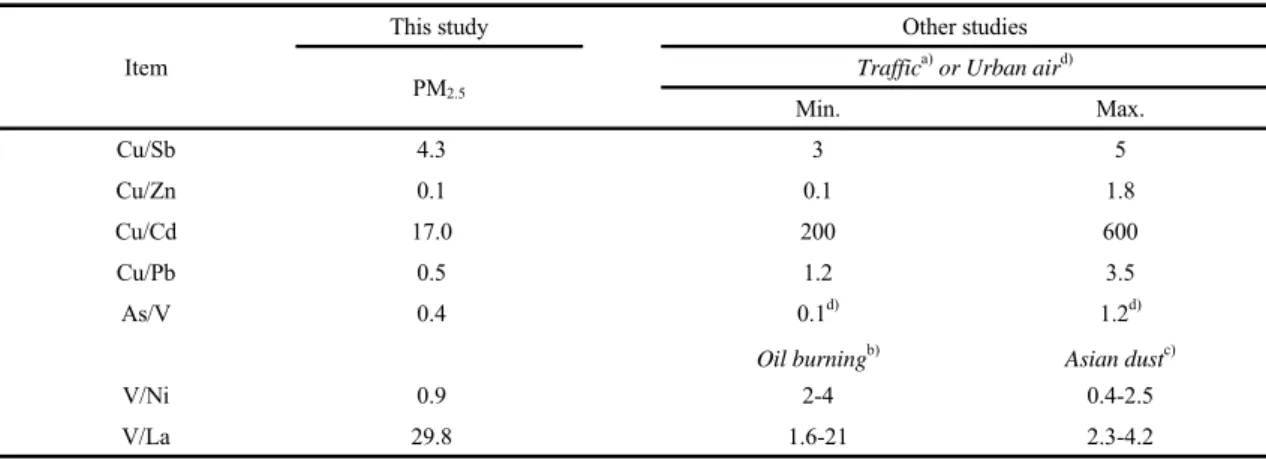 | Item | This study | Other studies | |
|---|---|---|---|
| | $PM_{2.5}$ | Traffic$^{a)}$ or Urban air$^{d)}$ | |
| | | Min. | Max. |
| Cu/Sb | 4.3 | 3 | 5 |
| Cu/Zn | 0.1 | 0.1 | 1.8 |
| Cu/Cd | 17.0 | 200 | 600 |
| Cu/Pb | 0.5 | 1.2 | 3.5 |
| As/V | 0.4 | 0.1$^{d)}$ | 1.2$^{d)}$ |
| | | Oil burning$^{b)}$ | Asian dust$^{c)}$ |
| V/Ni | 0.9 | 2-4 | 0.4-2.5 |
| V/La | 29.8 | 1.6-21 | 2.3-4.2 |